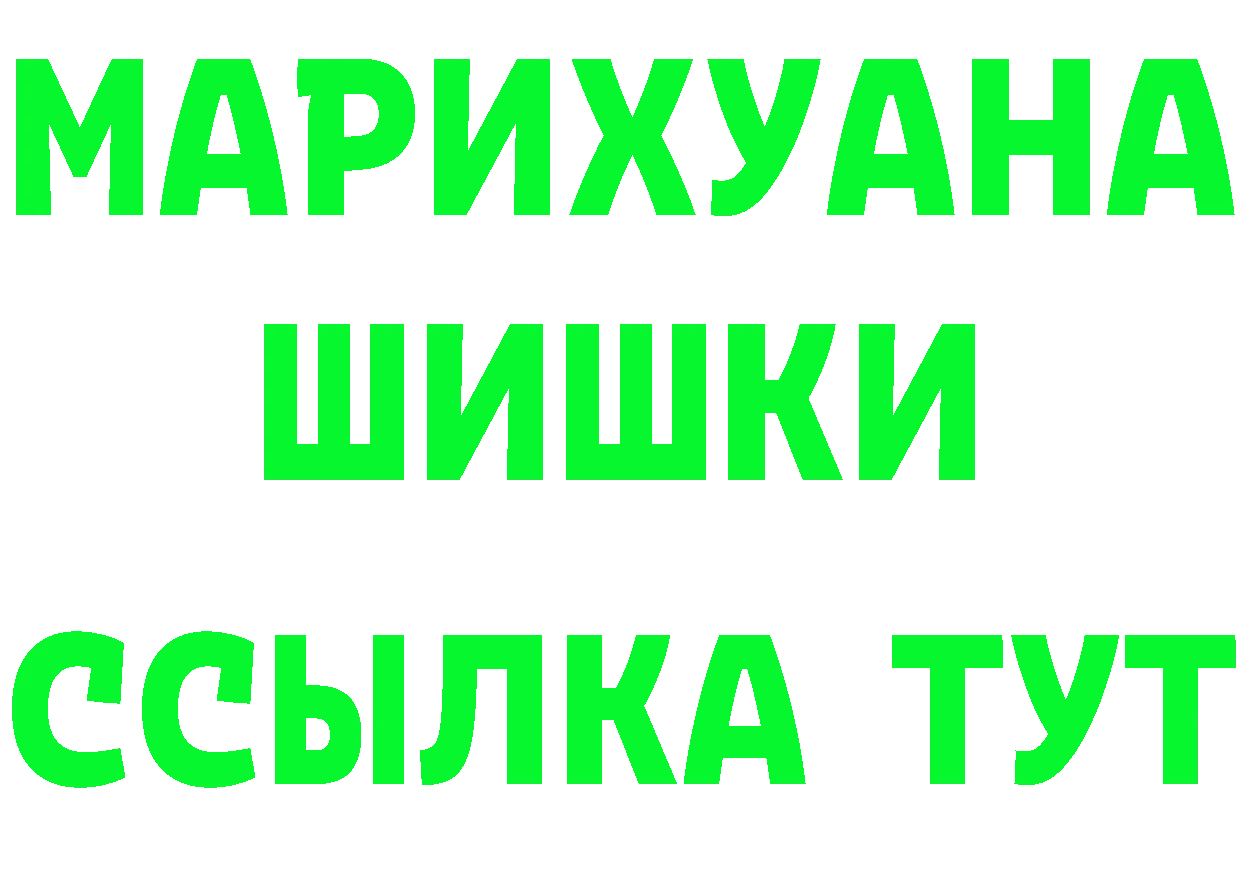 МАРИХУАНА
ШИШКИ
ССЫЛКА ТУТ